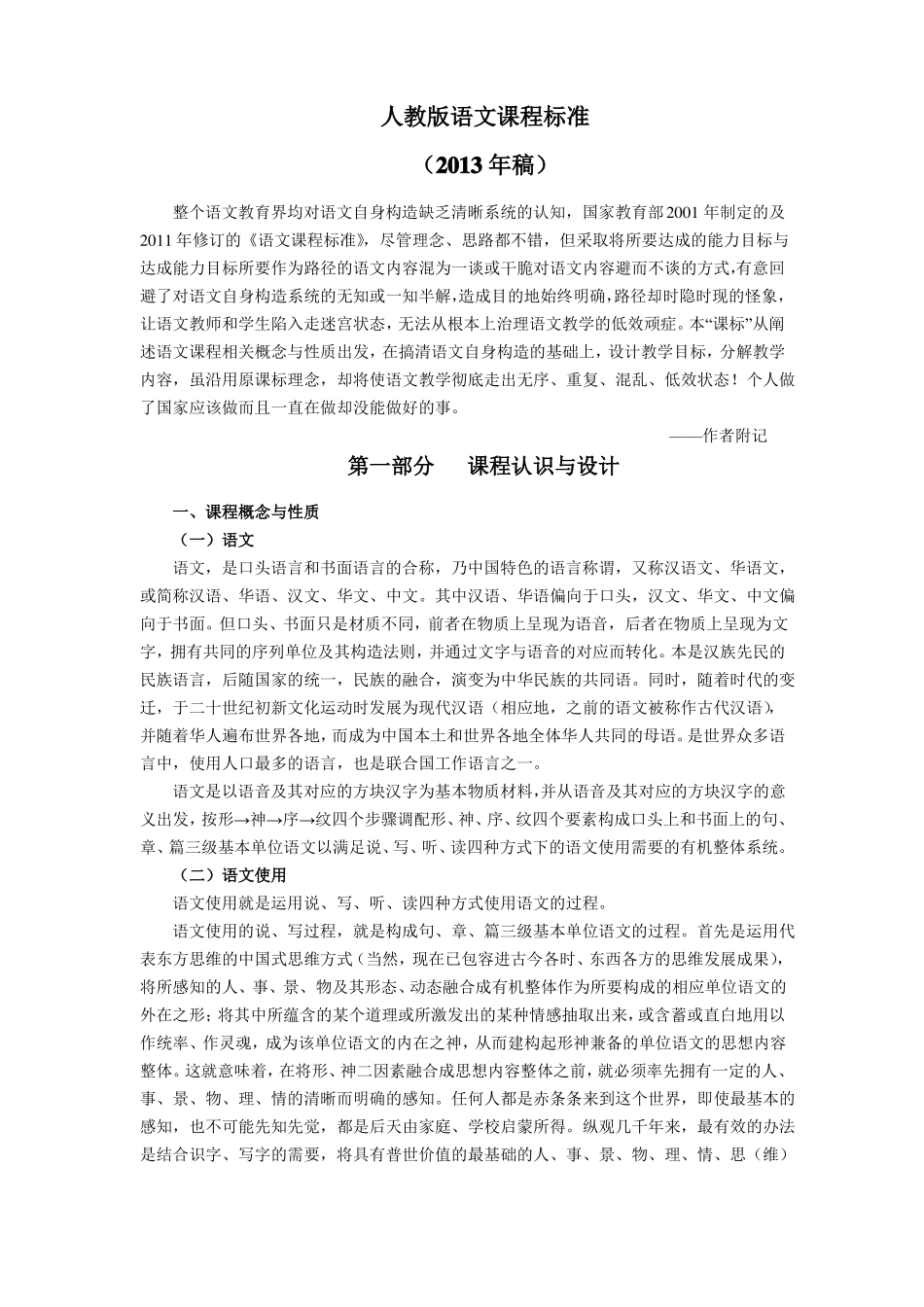 人教版语文课程标准

（2013 年稿）

整个语文教育界均对语文自身构造缺乏清晰系统的认知，国家教育部 2001 年制定的及 2011 年修订的《语文课程标准》，尽管理念、思路都不错，但采取将所要达成的能力目标与达成能力目标所要作为路径的语文内容混为一谈或干脆对语文内容避而不谈的方式，有意回避了对语文自身构造系统的无知或一知半解，造成目的地始终明确，路径却时隐时现的怪象，让语文教师和学生陷入走迷宫状态，无法从根本上治理语文教学的低效顽症。本“课标”从阐述语文课程相关概念与性质出发，在搞清语文自身构造的基础上，设计教学目标，分解教学内容，虽沿用原课标理念，却将使语文教学彻底走出无序、重复、混乱、低效状态！个人做了国家应该做而且一直在做却没能做好的事。

——作者附记

第一部分　课程认识与设计

一、课程概念与性质

（一）语文

语文，是口头语言和书面语言的合称，乃中国特色的语言称谓，又称汉语文、华语文，或简称汉语、华语、汉文、华文、中文。其中汉语、华语偏向于口头，汉文、华文、中文偏向于书面。但口头、书面只是材质不同，前者在物质上呈现为语音，后者在物质上呈现为文字，拥有共同的序列单位及其构造法则，并通过文字与语音的对应而转化。本是汉族先民的民族语言，后随国家的统一，民族的融合，演变为中华民族的共同语。同时，随着时代的变迁，于二十世纪初新文化运动时发展为现代汉语（相应地，之前的语文被称作古代汉语），并随着华人遍布世界各地，而成为中国本土和世界各地全体华人共同的母语。是世界众多语言中，使用人口最多的语言，也是联合国工作语言之一。

语文是以语音及其对应的方块汉字为基本物质材料，并从语音及其对应的方块汉字的意义出发，按形→神→序→纹四个步骤调配形、神、序、纹四个要素构成口头上和书面上的句、章、篇三级基本单位语文以满足说、写、听、读四种方式下的语文使用需要的有机整体系统。

（二）语文使用

语文使用就是运用说、写、听、读四种方式使用语文的过程。

语文使用的说、写过程，就是构成句、章、篇三级基本单位语文的过程。首先是运用代表东方思维的中国式思维方式（当然，现在已包容进古今各时、东西各方的思维发展成果），将所感知的人、事、景、物及其形态、动态融合成有机整体作为所要构成的相应单位语文的外在之形；将其中所蕴含的某个道理或所激发出的某种情感抽取出来，或含蓄或直白地用以作统率、作灵魂，成为该单位语文的内在之神，从而建构起形神兼备的单位语文的思想内容整体。这就意味着，在将形、神二因素融合成思想内容整体之前，就必须率先拥有一定的人、事、景、物、理、情的清晰而明确的感知。任何人都是赤条条来到这个世界，即使最基本的感知，也不可能先知先觉，都是后天由家庭、学校启蒙所得。纵观几千年来，最有效的办法是结合识字、写字的需要，将具有普世价值的最基础的人、事、景、物、理、情、思（维）